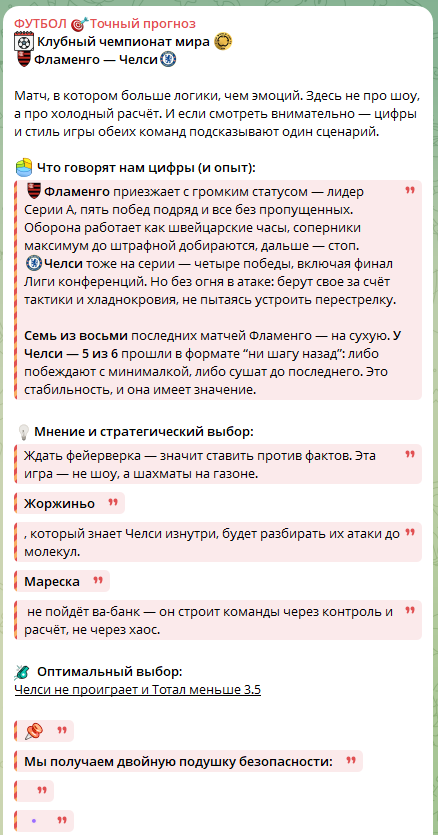 ФУТБОЛ Точный прогноз
Клубный чемпионат мира
Фламенго — Челси

Матч, в котором больше логики, чем эмоций. Здесь не про шоу, а про холодный расчёт. И если смотреть внимательно — цифры и стиль игры обеих команд подсказывают один сценарий.

Что говорят нам цифры (и опыт):

Фламенго приезжает с громким статусом — лидер Серии А, пять побед подряд и все без пропущенных. Оборона работает как швейцарские часы, соперники максимум до штрафной добираются, дальше — стоп.
Челси тоже на серии — четыре победы, включая финал Лиги конференций. Но без огня в атаке: берут свое за счёт тактики и хладнокровия, не пытаясь устроить перестрелку.

Семь из восьми последних матчей Фламенго — на сухую. У Челси — 5 из 6 прошли в формате "ни шагу назад": либо побеждают с минималкой, либо сушат до последнего. Это стабильность, и она имеет значение.

Мнение и стратегический выбор:

Ждать фейерверка — значит ставить против фактов. Эта игра — не шоу, а шахматы на газоне.

Жоржиньо

, который знает Челси изнутри, будет разбирать их атаки до молекул.

Мареска

не пойдёт ва-банк — он строит команды через контроль и расчёт, не через хаос.

Оптимальный выбор:
Челси не проиграет и Тотал меньше 3.5

Мы получаем двойную подушку безопасности: